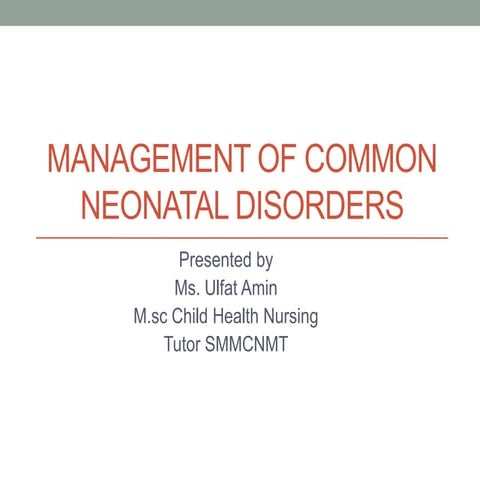 MANAGEMENT OF COMMON NEONATAL DISORDERS

Presented by
Ms. Ulfat Amin
M.sc Child Health Nursing
Tutor SMMCNMT